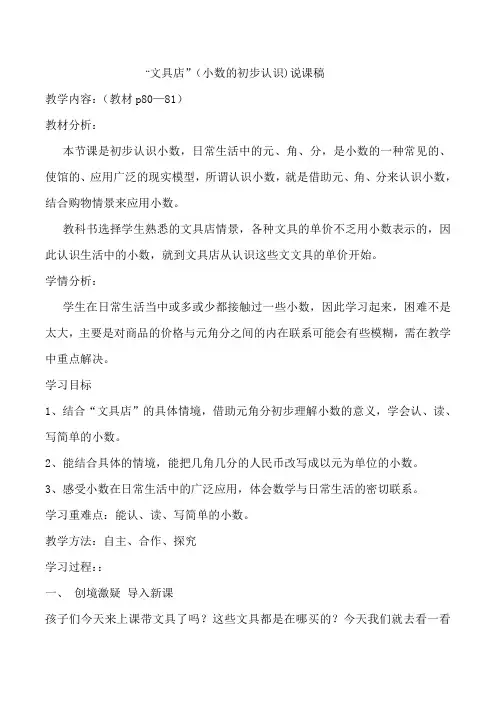 “文具店”（小数的初步认识)说课稿

教学内容：（教材 p80—81）

教材分析：

本节课是初步认识小数，日常生活中的元、角、分，是小数的一种常见的、使馆的、应用广泛的现实模型，所谓认识小数，就是借助元、角、分来认识小数，结合购物情景来应用小数。

教科书选择学生熟悉的文具店情景，各种文具的单价不乏用小数表示的，因此认识生活中的小数，就到文具店从认识这些文文具的单价开始。

学情分析：

学生在日常生活当中或多或少都接触过一些小数，因此学习起来，困难不是太大，主要是对商品的价格与元角分之间的内在联系可能会有些模糊，需在教学中重点解决。

学习目标

1、结合“文具店”的具体情境，借助元角分初步理解小数的意义，学会认、读、写简单的小数。

2、能结合具体的情境，能把几角几分的人民币改写成以元为单位的小数。

3、感受小数在日常生活中的广泛应用，体会数学与日常生活的密切联系。

学习重难点：能认、读、写简单的小数。

教学方法：自主、合作、探究

学习过程：:

一、 创境激疑 导入新课

孩子们今天来上课带文具了吗？这些文具都是在哪买的？今天我们就去看一看